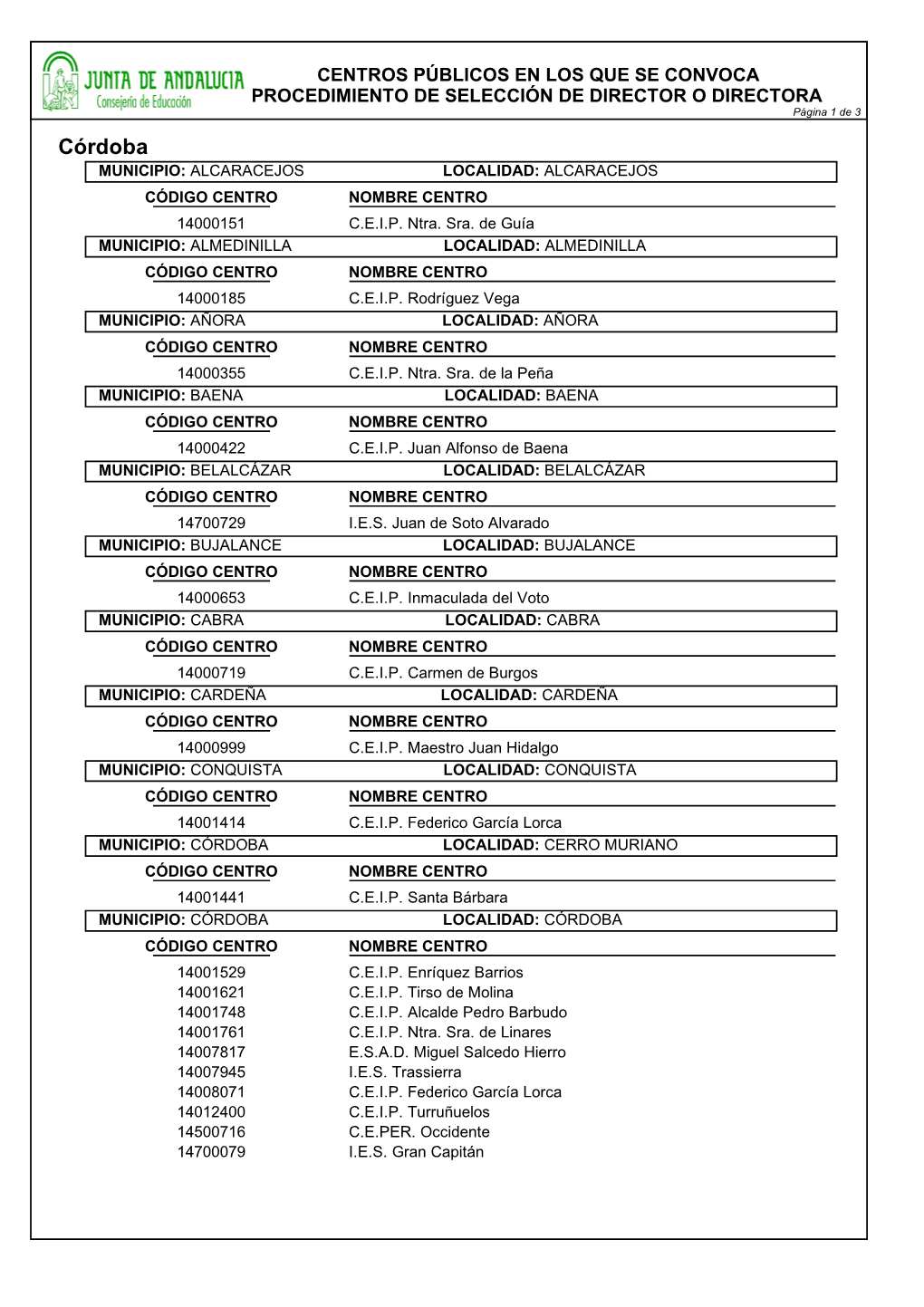 JUNTA DE ANDALUCIA
Consejería de Educación

CENTROS PÚBLICOS EN LOS QUE SE CONVOCA
PROCEDIMIENTO DE SELECCIÓN DE DIRECTOR O DIRECTORA
Página 1 de 3

Córdoba

MUNICIPIO: ALCARACEJOS LOCALIDAD: ALCARACEJOS

| CÓDIGO CENTRO | NOMBRE CENTRO |
|---|---|
| 14000151 | C.E.I.P. Ntra. Sra. de Guía |

MUNICIPIO: ALMEDINILLA LOCALIDAD: ALMEDINILLA

| CÓDIGO CENTRO | NOMBRE CENTRO |
|---|---|
| 14000185 | C.E.I.P. Rodríguez Vega |

MUNICIPIO: AÑORA LOCALIDAD: AÑORA

| CÓDIGO CENTRO | NOMBRE CENTRO |
|---|---|
| 14000355 | C.E.I.P. Ntra. Sra. de la Peña |

MUNICIPIO: BAENA LOCALIDAD: BAENA

| CÓDIGO CENTRO | NOMBRE CENTRO |
|---|---|
| 14000422 | C.E.I.P. Juan Alfonso de Baena |

MUNICIPIO: BELALCÁZAR LOCALIDAD: BELALCÁZAR

| CÓDIGO CENTRO | NOMBRE CENTRO |
|---|---|
| 14700729 | I.E.S. Juan de Soto Alvarado |

MUNICIPIO: BUJALANCE LOCALIDAD: BUJALANCE

| CÓDIGO CENTRO | NOMBRE CENTRO |
|---|---|
| 14000653 | C.E.I.P. Inmaculada del Voto |

MUNICIPIO: CABRA LOCALIDAD: CABRA

| CÓDIGO CENTRO | NOMBRE CENTRO |
|---|---|
| 14000719 | C.E.I.P. Carmen de Burgos |

MUNICIPIO: CARDEÑA LOCALIDAD: CARDEÑA

| CÓDIGO CENTRO | NOMBRE CENTRO |
|---|---|
| 14000999 | C.E.I.P. Maestro Juan Hidalgo |

MUNICIPIO: CONQUISTA LOCALIDAD: CONQUISTA

| CÓDIGO CENTRO | NOMBRE CENTRO |
|---|---|
| 14001414 | C.E.I.P. Federico García Lorca |

MUNICIPIO: CÓRDOBA LOCALIDAD: CERRO MURIANO

| CÓDIGO CENTRO | NOMBRE CENTRO |
|---|---|
| 14001441 | C.E.I.P. Santa Bárbara |

MUNICIPIO: CÓRDOBA LOCALIDAD: CÓRDOBA

| CÓDIGO CENTRO | NOMBRE CENTRO |
|---|---|
| 14001529 | C.E.I.P. Enríquez Barrios |
| 14001621 | C.E.I.P. Tirso de Molina |
| 14001748 | C.E.I.P. Alcalde Pedro Barbudo |
| 14001761 | C.E.I.P. Ntra. Sra. de Linares |
| 14007817 | E.S.A.D. Miguel Salcedo Hierro |
| 14007945 | I.E.S. Trassierra |
| 14008071 | C.E.I.P. Federico García Lorca |
| 14012400 | C.E.I.P. Turruñuelos |
| 14500716 | C.E.PER. Occidente |
| 14700079 | I.E.S. Gran Capitán |